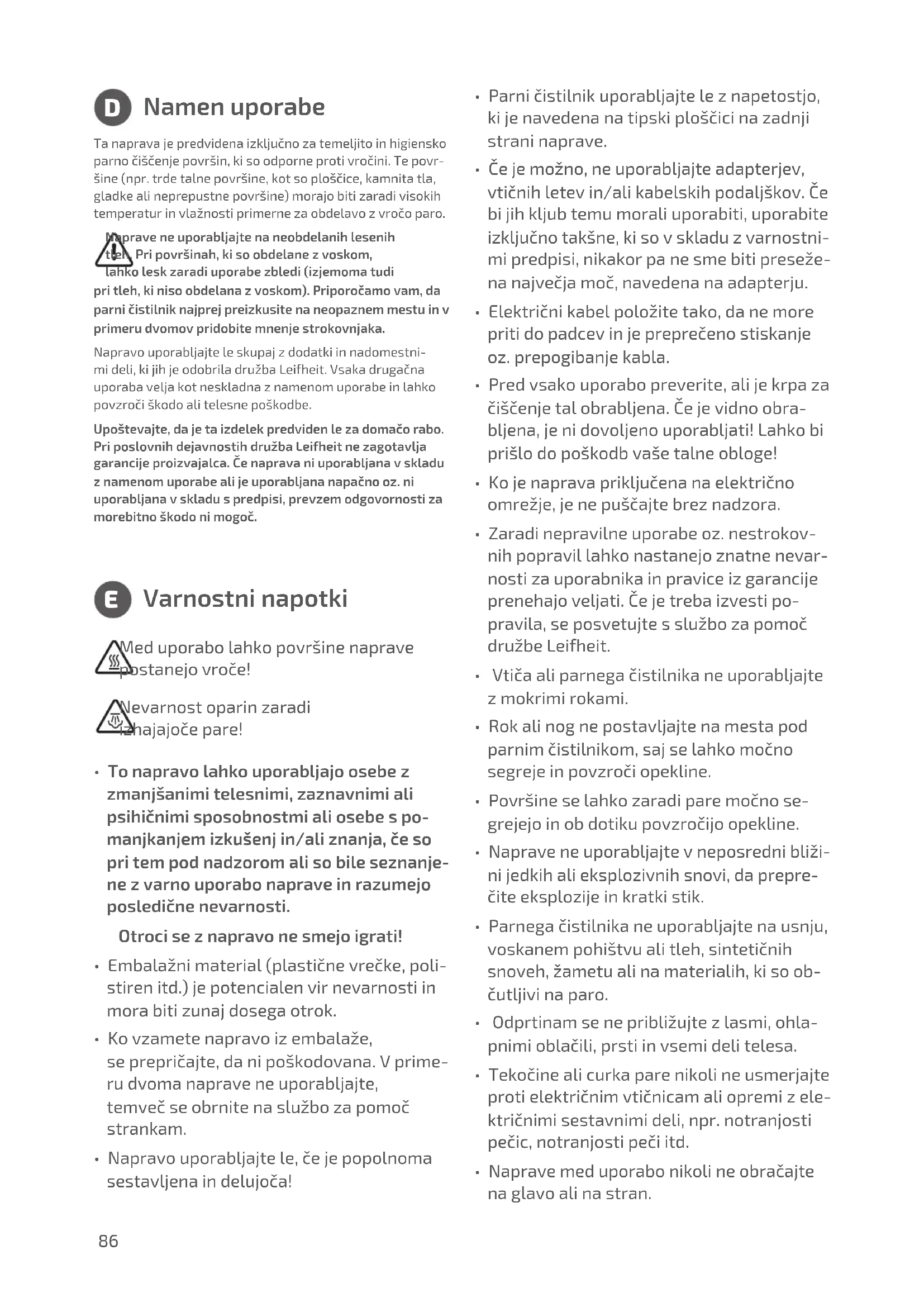 D Namen uporabe

Ta naprava je predvidena izključno za temeljito in higiensko parno čiščenje površin, ki so odporne proti vročini. Te površine (npr. trde talne površine, kot so ploščice, kamnita tla, gladke ali neprepustne površine) morajo biti zaradi visokih temperatur in vlažnosti primerne za obdelavo z vročo paro.

Naprave ne uporabljajte na neobdelanih lesenih tleh. Pri površinah, ki so obdelane z voskom, lahko lesk zaradi uporabe zbledi (izjemoma tudi pri tleh, ki niso obdelana z voskom). Priporočamo vam, da parni čistilnik najprej preizkusite na neopaznem mestu in v primeru dvomov pridobite mnenje strokovnjaka.

Napravo uporabljajte le skupaj z dodatki in nadomestnimi deli, ki jih je odobrila družba Leifheit. Vsaka drugačna uporaba velja kot neskladna z namenom uporabe in lahko povzroči škodo ali telesne poškodbe.

Upoštevajte, da je ta izdelek predviden le za domačo rabo. Pri poslovnih dejavnostih družba Leifheit ne zagotavlja garancije proizvajalca. Če naprava ni uporabljana v skladu z namenom uporabe ali je uporabljana napačno oz. ni uporabljana v skladu s predpisi, prevzem odgovornosti za morebitno škodo ni mogoč.

E Varnostni napotki

Med uporabo lahko površine naprave postanejo vroče!

Nevarnost oparin zaradi izhajajoče pare!

• To napravo lahko uporabljajo osebe z zmanjšanimi telesnimi, zaznavnimi ali psihičnimi sposobnostmi ali osebe s pomanjkanjem izkušenj in/ali znanja, če so pri tem pod nadzorom ali so bile seznanjene z varno uporabo naprave in razumejo posledične nevarnosti.

Otroci se z napravo ne smejo igrati!

• Embalažni material (plastične vrečke, polistiren itd.) je potencialen vir nevarnosti in mora biti zunaj dosega otrok.

• Ko vzamete napravo iz embalaže, se prepričajte, da ni poškodovana. V primeru dvoma naprave ne uporabljajte, temveč se obrnite na službo za pomoč strankam.

• Napravo uporabljajte le, če je popolnoma sestavljena in delujoča!

• Parni čistilnik uporabljajte le z napetostjo, ki je navedena na tipski ploščici na zadnji strani naprave.

• Če je možno, ne uporabljajte adapterjev, vtičnih letev in/ali kabelskih podaljškov. Če bi jih kljub temu morali uporabiti, uporabite izključno takšne, ki so v skladu z varnostnimi predpisi, nikakor pa ne sme biti presežena največja moč, navedena na adapterju.

• Električni kabel položite tako, da ne more priti do padcev in je preprečeno stiskanje oz. prepogibanje kabla.

• Pred vsako uporabo preverite, ali je krpa za čiščenje tal obrabljena. Če je vidno obrabljena, je ni dovoljeno uporabljati! Lahko bi prišlo do poškodb vaše talne obloge!

• Ko je naprava priključena na električno omrežje, je ne puščajte brez nadzora.

• Zaradi nepravilne uporabe oz. nestrokovnih popravil lahko nastanejo znatne nevarnosti za uporabnika in pravice iz garancije prenehajo veljati. Če je treba izvesti popravila, se posvetujte s službo za pomoč družbe Leifheit.

• Vtiča ali parnega čistilnika ne uporabljajte z mokrimi rokami.

• Rok ali nog ne postavljajte na mesta pod parnim čistilnikom, saj se lahko močno segreje in povzroči opekline.

• Površine se lahko zaradi pare močno segrejejo in ob dotiku povzročijo opekline.

• Naprave ne uporabljajte v neposredni bližini jedkih ali eksplozivnih snovi, da preprečite eksplozije in kratki stik.

• Parnega čistilnika ne uporabljajte na usnju, voskanem pohištvu ali tleh, sintetičnih snoveh, žametu ali na materialih, ki so občutljivi na paro.

• Odprtinam se ne približujte z lasmi, ohlapnimi oblačili, prsti in vsemi deli telesa.

• Tekočine ali curka pare nikoli ne usmerjajte proti električnim vtičnicam ali opremi z električnimi sestavnimi deli, npr. notranjosti pečic, notranjosti peči itd.

• Naprave med uporabo nikoli ne obračajte na glavo ali na stran.

86